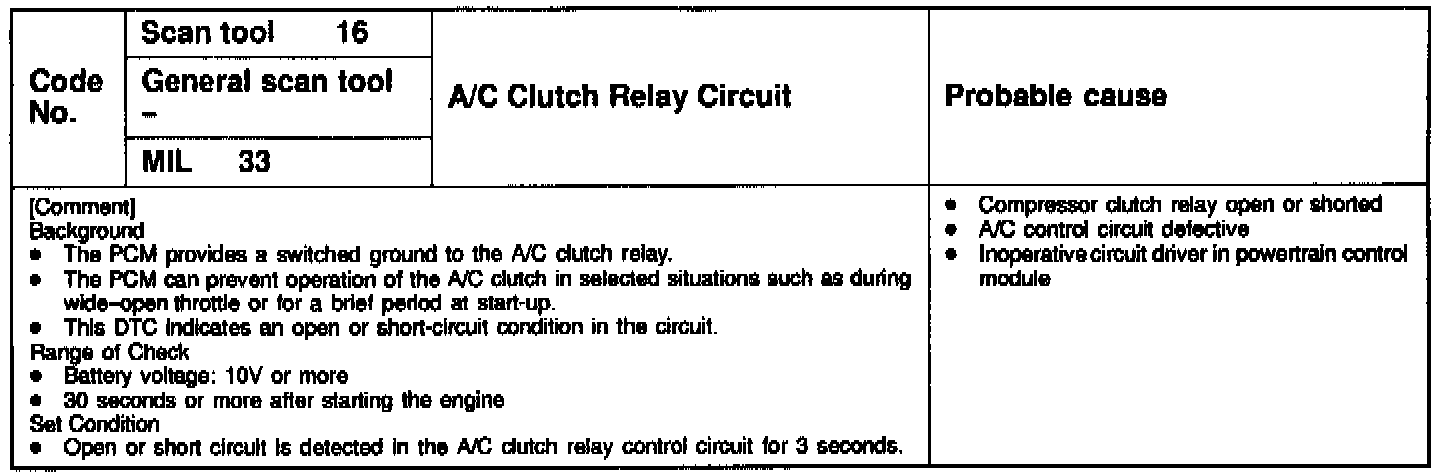 | Code No. | Scan tool 16 | A/C Clutch Relay Circuit | Probable cause |
|---|---|---|---|
| | General scan tool – | | |
| | MIL 33 | | |
| [Comment]<br>Background<br>• The PCM provides a switched ground to the A/C clutch relay.<br>• The PCM can prevent operation of the A/C clutch in selected situations such as during wide–open throttle or for a brief period at start-up.<br>• This DTC indicates an open or short-circuit condition in the circuit.<br>Range of Check<br>• Battery voltage: 10V or more<br>• 30 seconds or more after starting the engine<br>Set Condition<br>• Open or short circuit is detected in the A/C clutch relay control circuit for 3 seconds. | | | • Compressor clutch relay open or shorted<br>• A/C control circuit defective<br>• Inoperative circuit driver in powertrain control module |